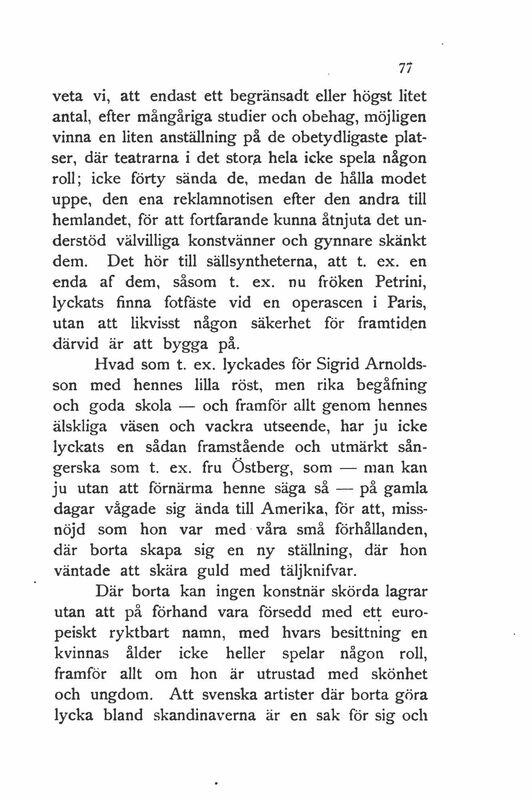 77

veta vi, att endast ett begränsadt eller högst litet antal, efter mångåriga studier och obehag, möjligen vinna en liten anställning på de obetydligaste platser, där teatrarna i det stora hela icke spela någon roll; icke förty sända de, medan de hålla modet uppe, den ena reklamnotisen efter den andra till hemlandet, för att fortfarande kunna åtnjuta det understöd välvilliga konstvänner och gynnare skänkt dem. Det hör till sällsyntheterna, att t. ex. en enda af dem, såsom t. ex. nu fröken Petrini, lyckats finna fotfäste vid en operascen i Paris, utan att likvisst någon säkerhet för framtiden därvid är att bygga på.

Hvad som t. ex. lyckades för Sigrid Arnoldsson med hennes lilla röst, men rika begåfning och goda skola — och framför allt genom hennes älskliga väsen och vackra utseende, har ju icke lyckats en sådan framstående och utmärkt sångerska som t. ex. fru Östberg, som — man kan ju utan att förnärma henne säga så — på gamla dagar vågade sig ända till Amerika, för att, missnöjd som hon var med våra små förhållanden, där borta skapa sig en ny ställning, där hon väntade att skära guld med täljknifvar.

Där borta kan ingen konstnär skörda lagrar utan att på förhand vara försedd med ett europeiskt ryktbart namn, med hvars besittning en kvinnas ålder icke heller spelar någon roll, framför allt om hon är utrustad med skönhet och ungdom. Att svenska artister där borta göra lycka bland skandinaverna är en sak för sig och